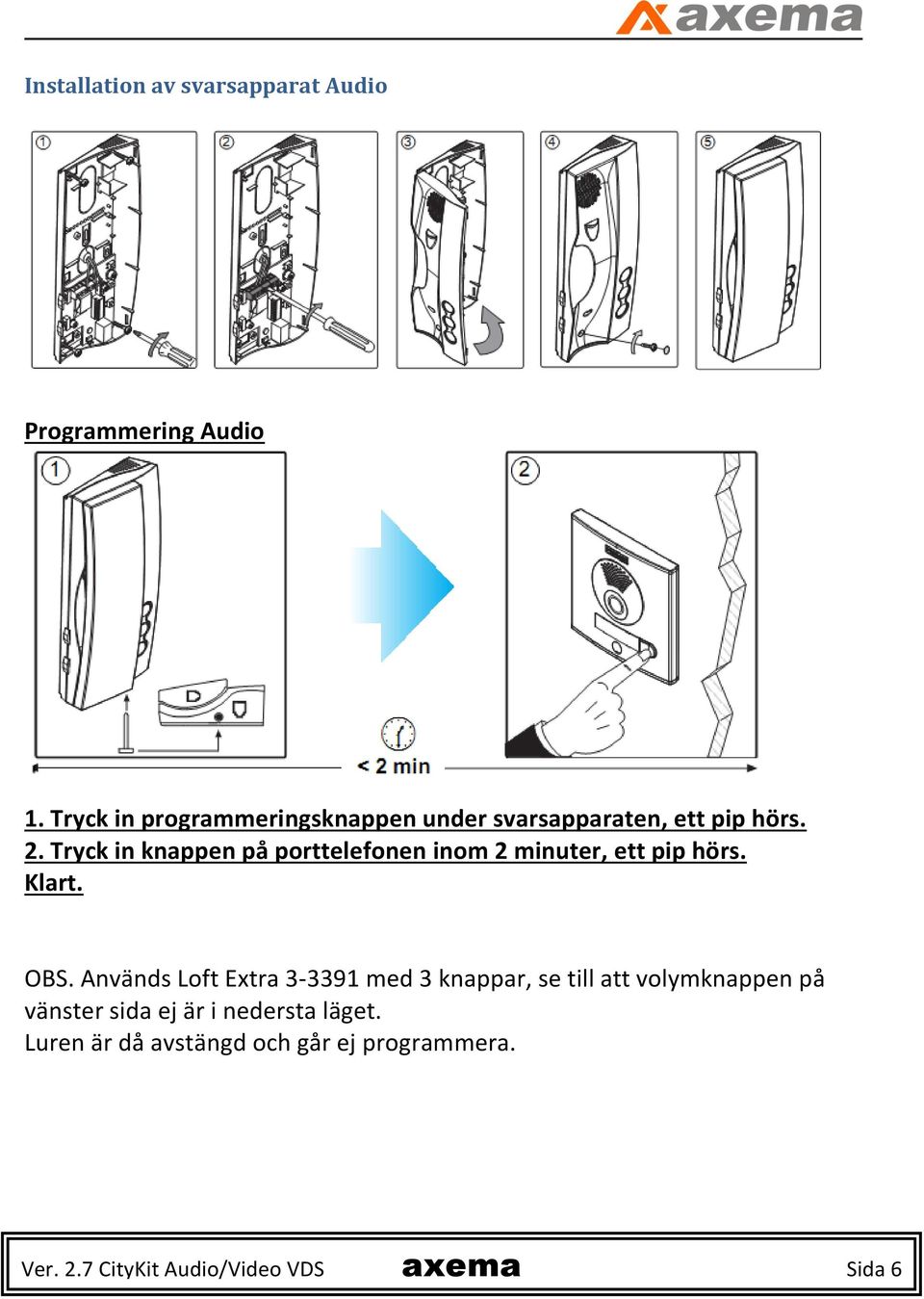 axema

Installation av svarsapparat Audio

1 2 3 4 5

Programmering Audio

1 2

< 2 min

1. Tryck in programmeringsknappen under svarsapparaten, ett pip hörs.
2. Tryck in knappen på porttelefonen inom 2 minuter, ett pip hörs.
Klart.

OBS. Används Loft Extra 3-3391 med 3 knappar, se till att volymknappen på vänster sida ej är i nedersta läget.
Luren är då avstängd och går ej programmera.

Ver. 2.7 CityKit Audio/Video VDS axema Sida 6